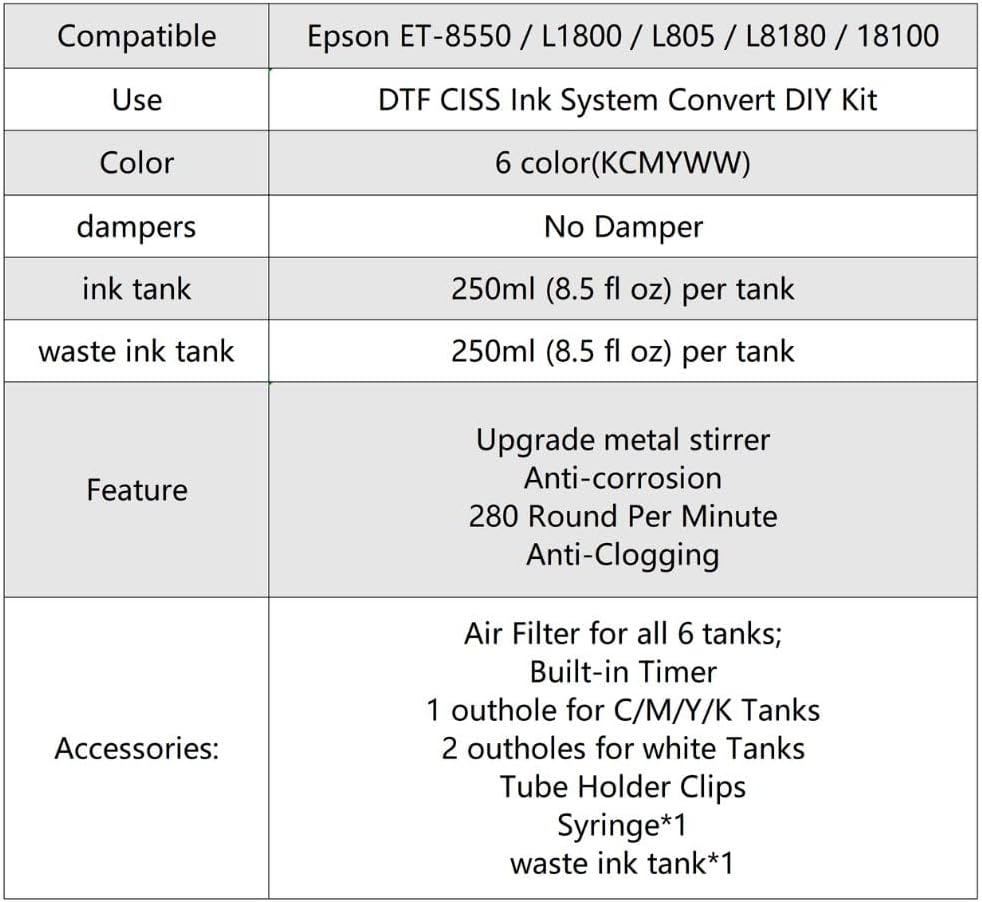 | Compatible | Epson ET-8550 / L1800 / L805 / L8180 / 18100 |
|---|---|
| Use | DTF CISS Ink System Convert DIY Kit |
| Color | 6 color(KCMYWW) |
| dampers | No Damper |
| ink tank | 250ml (8.5 fl oz) per tank |
| waste ink tank | 250ml (8.5 fl oz) per tank |
| Feature | Upgrade metal stirrer Anti-corrosion 280 Round Per Minute Anti-Clogging |
| Accessories: | Air Filter for all 6 tanks; Built-in Timer 1 outhole for C/M/Y/K Tanks 2 outholes for white Tanks Tube Holder Clips Syringe*1 waste ink tank*1 |